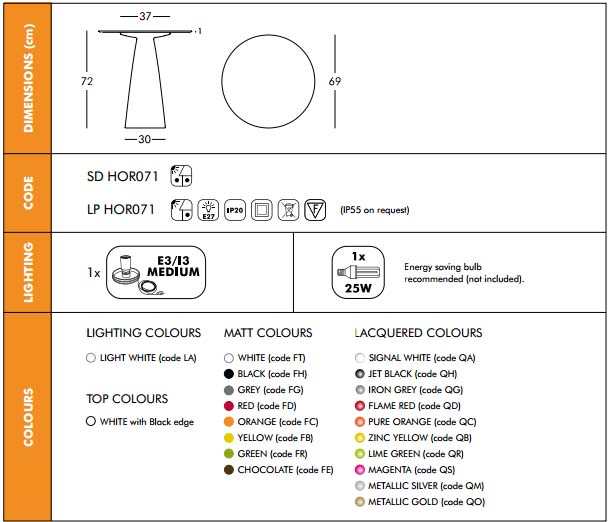 DIMENSIONS (cm)

37
1
72
30
69

CODE

SD HOR071

LP HOR071 E27 IP20 F (IP55 on request)

LIGHTING

1x E3/I3 MEDIUM

1x 25W

Energy saving bulb recommended (not included).

COLOURS

LIGHTING COLOURS
LIGHT WHITE (code LA)

TOP COLOURS
WHITE with Black edge

MATT COLOURS
WHITE (code FT)
BLACK (code FH)
GREY (code FG)
RED (code FD)
ORANGE (code FC)
YELLOW (code FB)
GREEN (code FR)
CHOCOLATE (code FE)

LACQUERED COLOURS
SIGNAL WHITE (code QA)
JET BLACK (code QH)
IRON GREY (code QG)
FLAME RED (code QD)
PURE ORANGE (code QC)
ZINC YELLOW (code QB)
LIME GREEN (code QR)
MAGENTA (code QS)
METALLIC SILVER (code QM)
METALLIC GOLD (code QO)